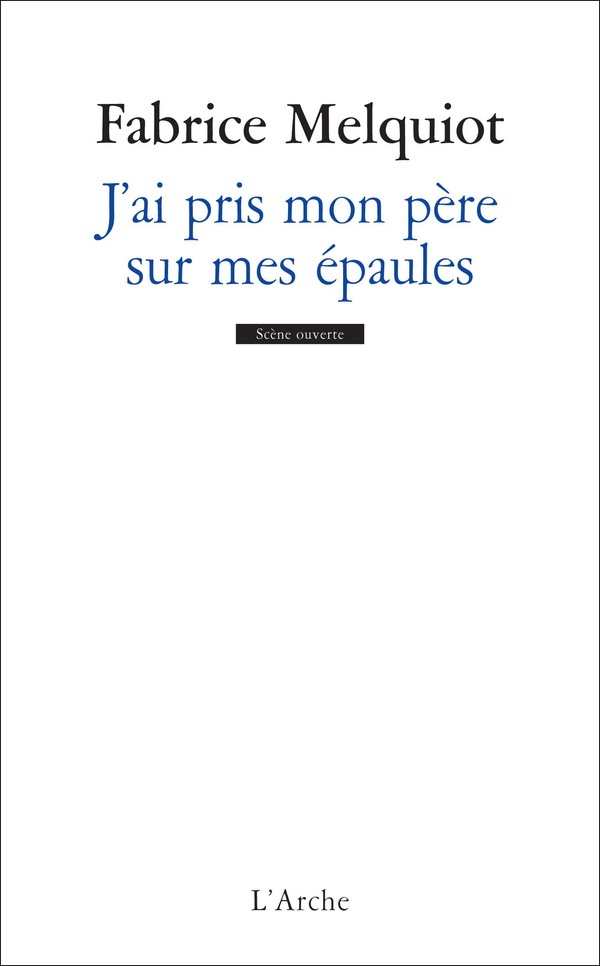 Fabrice Melquiot

J'ai pris mon père sur mes épaules

Scène ouverte

L'Arche